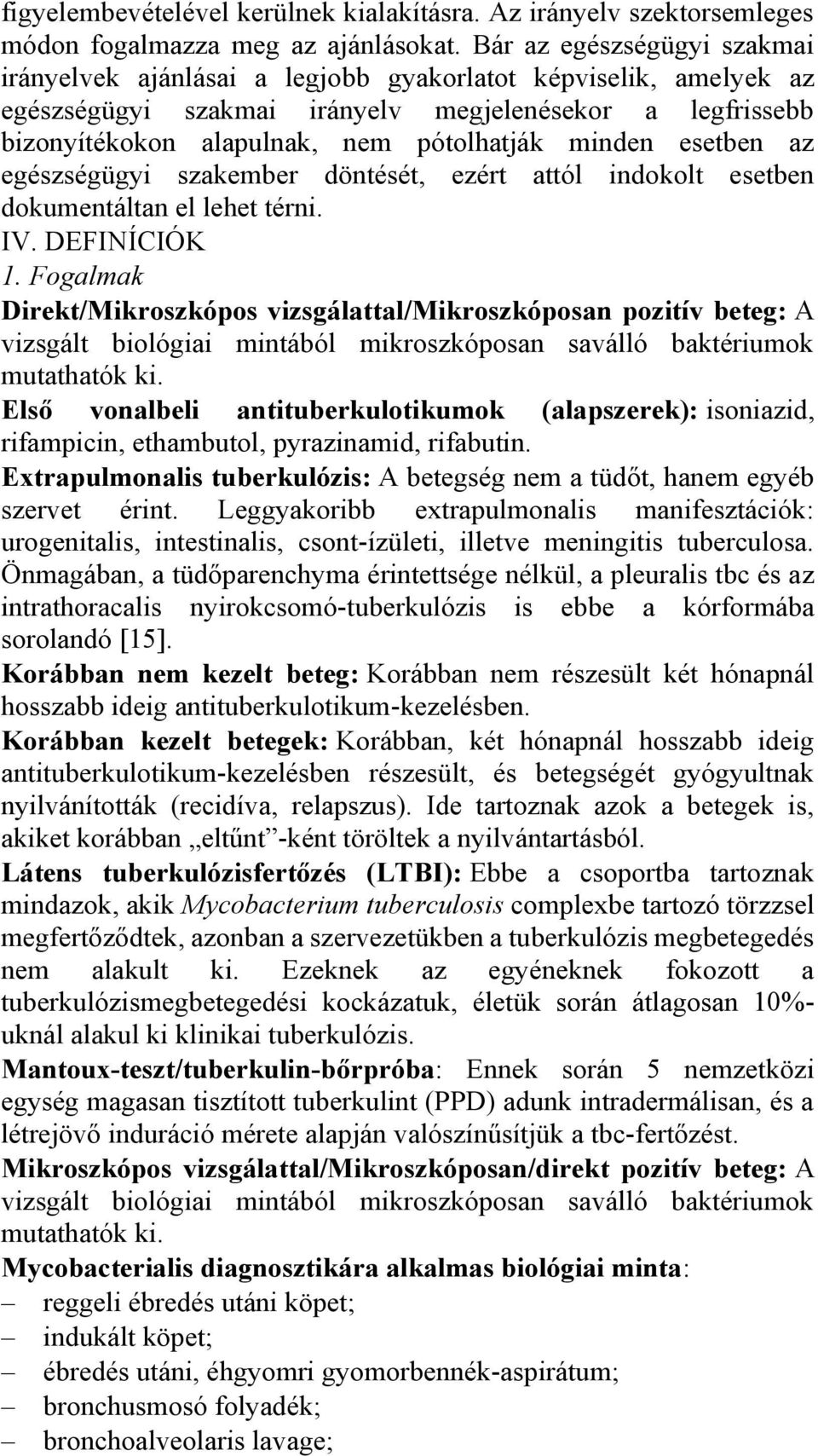 figyelembevételével kerülnek kialakításra. Az irányelv szektorsemleges módon fogalmazza meg az ajánlásokat. Bár az egészségügyi szakmai irányelvek ajánlásai a legjobb gyakorlatot képviselik, amelyek az egészségügyi szakmai irányelv megjelenésekor a legfrissebb bizonyítékokon alapulnak, nem pótolhatják minden esetben az egészségügyi szakember döntését, ezért attól indokolt esetben dokumentáltan el lehet térni.

IV. DEFINÍCIÓK

1. Fogalmak

Direkt/Mikroszkópos vizsgálattal/Mikroszkóposan pozitív beteg: A vizsgált biológiai mintából mikroszkóposan saválló baktériumok mutathatók ki.

Első vonalbeli antituberkulotikumok (alapszerek): isoniazid, rifampicin, ethambutol, pyrazinamid, rifabutin.

Extrapulmonalis tuberkulózis: A betegség nem a tüdőt, hanem egyéb szervet érint. Leggyakoribb extrapulmonalis manifesztációk: urogenitalis, intestinalis, csont-ízületi, illetve meningitis tuberculosa. Önmagában, a tüdőparenchyma érintettsége nélkül, a pleuralis tbc és az intrathoracalis nyirokcsomó-tuberkulózis is ebbe a kórformába sorolandó [15].

Korábban nem kezelt beteg: Korábban nem részesült két hónapnál hosszabb ideig antituberkulotikum-kezelésben.

Korábban kezelt betegek: Korábban, két hónapnál hosszabb ideig antituberkulotikum-kezelésben részesült, és betegségét gyógyultnak nyilvánították (recidíva, relapszus). Ide tartoznak azok a betegek is, akiket korábban „eltűnt”-ként töröltek a nyilvántartásból.

Látens tuberkulózisfertőzés (LTBI): Ebbe a csoportba tartoznak mindazok, akik Mycobacterium tuberculosis complexbe tartozó törzzsel megfertőződtek, azonban a szervezetükben a tuberkulózis megbetegedés nem alakult ki. Ezeknek az egyéneknek fokozott a tuberkulózismegbetegedési kockázatuk, életük során átlagosan 10%-uknál alakul ki klinikai tuberkulózis.

Mantoux-teszt/tuberkulin-bőrpróba: Ennek során 5 nemzetközi egység magasan tisztított tuberkulint (PPD) adunk intradermálisan, és a létrejövő induráció mérete alapján valószínűsítjük a tbc-fertőzést.

Mikroszkópos vizsgálattal/Mikroszkóposan/direkt pozitív beteg: A vizsgált biológiai mintából mikroszkóposan saválló baktériumok mutathatók ki.

Mycobacterialis diagnosztikára alkalmas biológiai minta:
– reggeli ébredés utáni köpet;
– indukált köpet;
– ébredés utáni, éhgyomri gyomorbennék-aspirátum;
– bronchusmosó folyadék;
– bronchoalveolaris lavage;